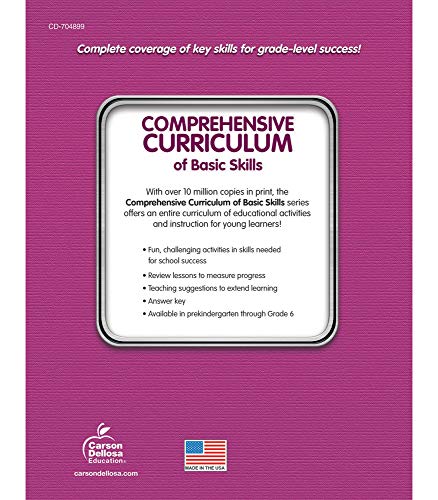 CD-704899

Complete coverage of key skills for grade-level success!

COMPREHENSIVE CURRICULUM of Basic Skills

With over 10 million copies in print, the Comprehensive Curriculum of Basic Skills series offers an entire curriculum of educational activities and instruction for young learners!

• Fun, challenging activities in skills needed for school success
• Review lessons to measure progress
• Teaching suggestions to extend learning
• Answer key
• Available in prekindergarten through Grade 6

Carson Dellosa Education

carsondellosa.com

MADE IN THE USA